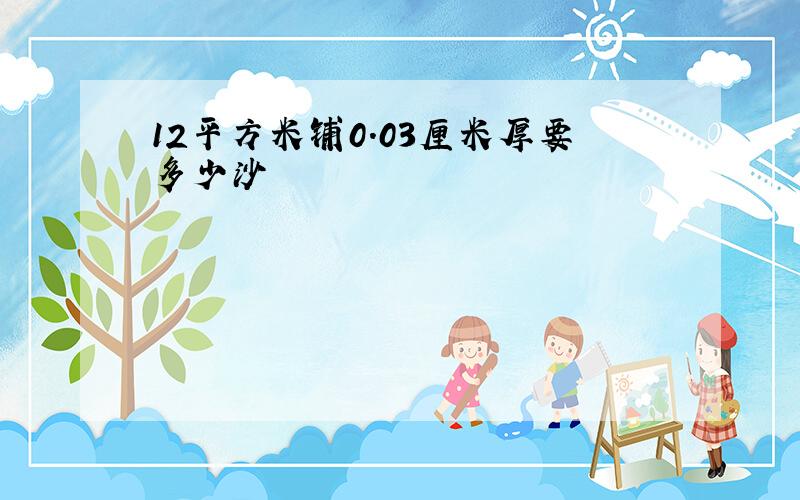 12平方米铺0.03厘米厚要多少沙